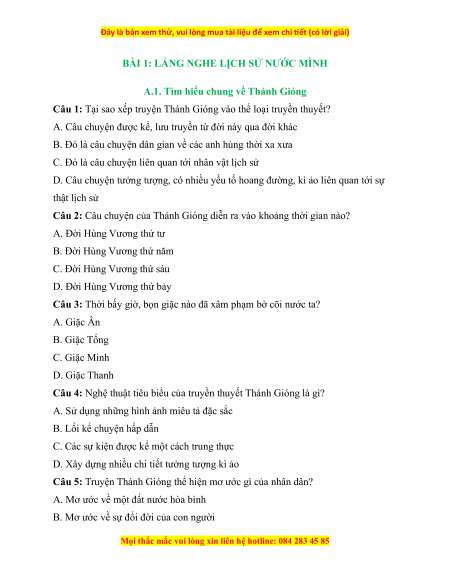 Đây là bản xem thử, vui lòng mua tài liệu để xem chi tiết (có lời giải)

BÀI 1: LẮNG NGHE LỊCH SỬ NƯỚC MÌNH

A.1. Tìm hiểu chung về Thánh Gióng

Câu 1: Tại sao xếp truyện Thánh Gióng vào thể loại truyền thuyết?

A. Câu chuyện được kể, lưu truyền từ đời này qua đời khác

B. Đó là câu chuyện dân gian về các anh hùng thời xa xưa

C. Đó là câu chuyện liên quan tới nhân vật lịch sử

D. Câu chuyện tưởng tượng, có nhiều yếu tố hoang đường, kì ảo liên quan tới sự thật lịch sử

Câu 2: Câu chuyện của Thánh Gióng diễn ra vào khoảng thời gian nào?

A. Đời Hùng Vương thứ tư

B. Đời Hùng Vương thứ năm

C. Đời Hùng Vương thứ sáu

D. Đời Hùng Vương thứ bảy

Câu 3: Thời bấy giờ, bọn giặc nào đã xâm phạm bờ cõi nước ta?

A. Giặc Ân

B. Giặc Tống

C. Giặc Minh

D. Giặc Thanh

Câu 4: Nghệ thuật tiêu biểu của truyền thuyết Thánh Gióng là gì?

A. Sử dụng những hình ảnh miêu tả đặc sắc

B. Lối kể chuyện hấp dẫn

C. Các sự kiện được kể một cách trung thực

D. Xây dựng nhiều chi tiết tưởng tượng kì ảo

Câu 5: Truyện Thánh Gióng thể hiện mơ ước gì của nhân dân?

A. Mơ ước về một đất nước hòa bình

B. Mơ ước về sự đổi đời của con người

Mọi thắc mắc vui lòng xin liên hệ hotline: 084 283 45 85